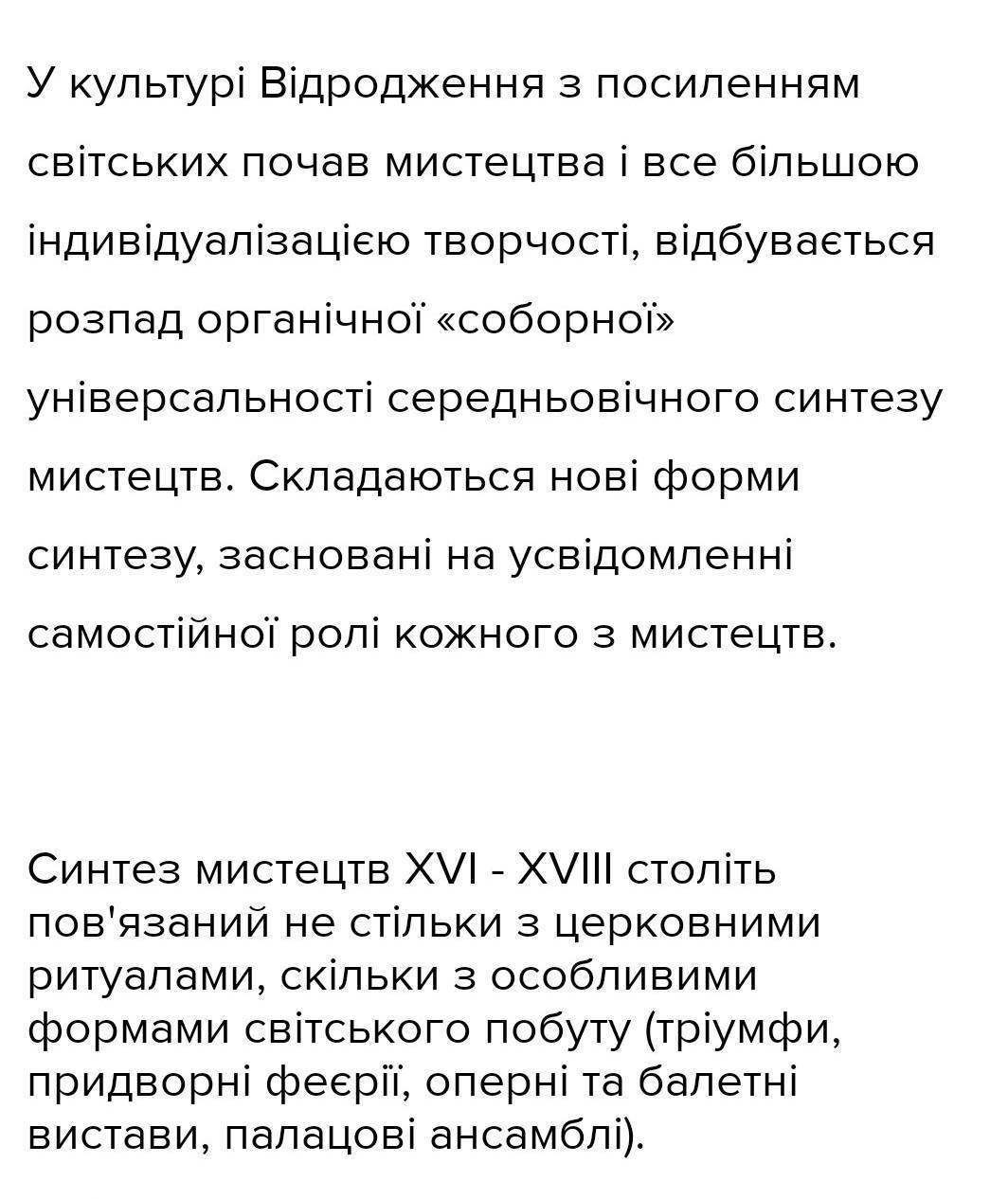 У культурі Відродження з посиленням світських почав мистецтва і все більшою індивідуалізацією творчості, відбувається розпад органічної «соборної» універсальності середньовічного синтезу мистецтв. Складаються нові форми синтезу, засновані на усвідомленні самостійної ролі кожного з мистецтв.

Синтез мистецтв XVI - XVIII століть пов'язаний не стільки з церковними ритуалами, скільки з особливими формами світського побуту (тріумфи, придворні феєрії, оперні та балетні вистави, палацові ансамблі).